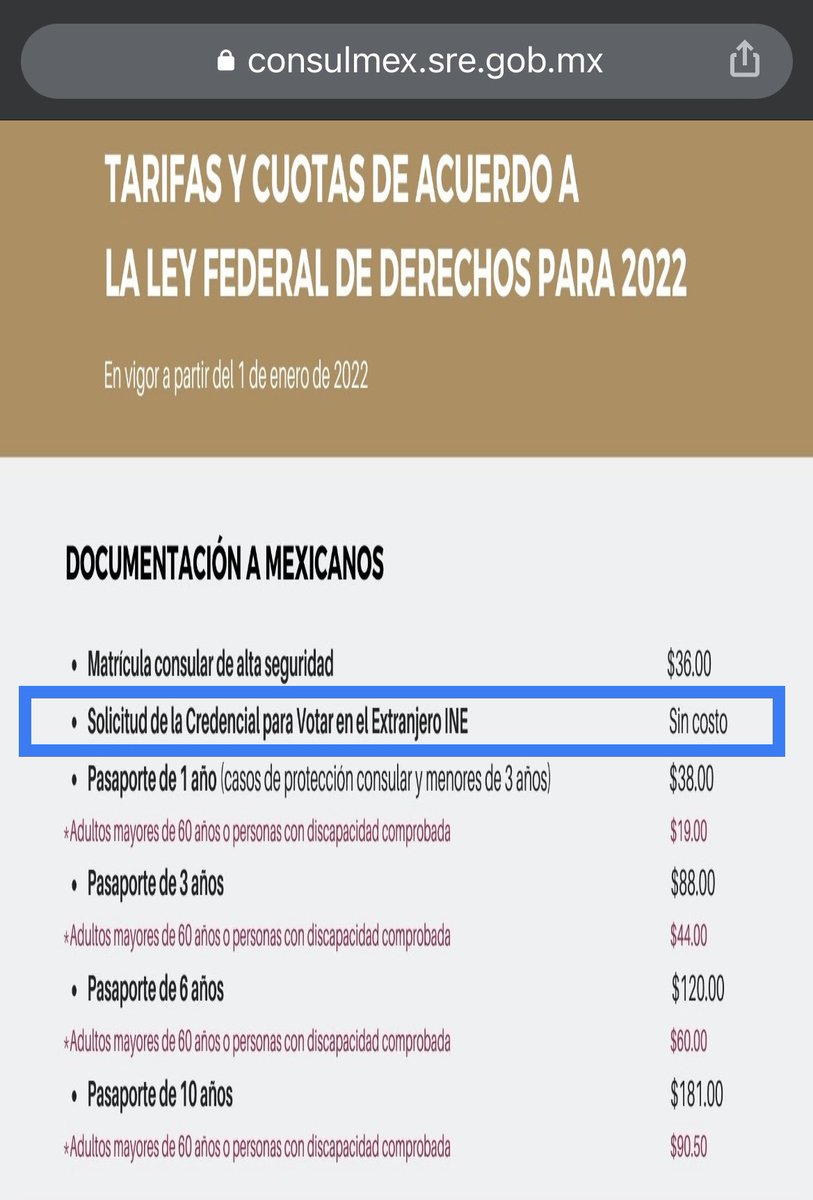 consulmex.sre.gob.mx

TARIFAS Y CUOTAS DE ACUERDO A LA LEY FEDERAL DE DERECHOS PARA 2022

En vigor a partir del 1 de enero de 2022

DOCUMENTACIÓN A MEXICANOS

• Matrícula consular de alta seguridad $36.00
• Solicitud de la Credencial para Votar en el Extranjero INE Sin costo
• Pasaporte de 1 año (casos de protección consular y menores de 3 años) $38.00
*Adultos mayores de 60 años o personas con discapacidad comprobada $19.00
• Pasaporte de 3 años $88.00
*Adultos mayores de 60 años o personas con discapacidad comprobada $44.00
• Pasaporte de 6 años $120.00
*Adultos mayores de 60 años o personas con discapacidad comprobada $60.00
• Pasaporte de 10 años $181.00
*Adultos mayores de 60 años o personas con discapacidad comprobada $90.50